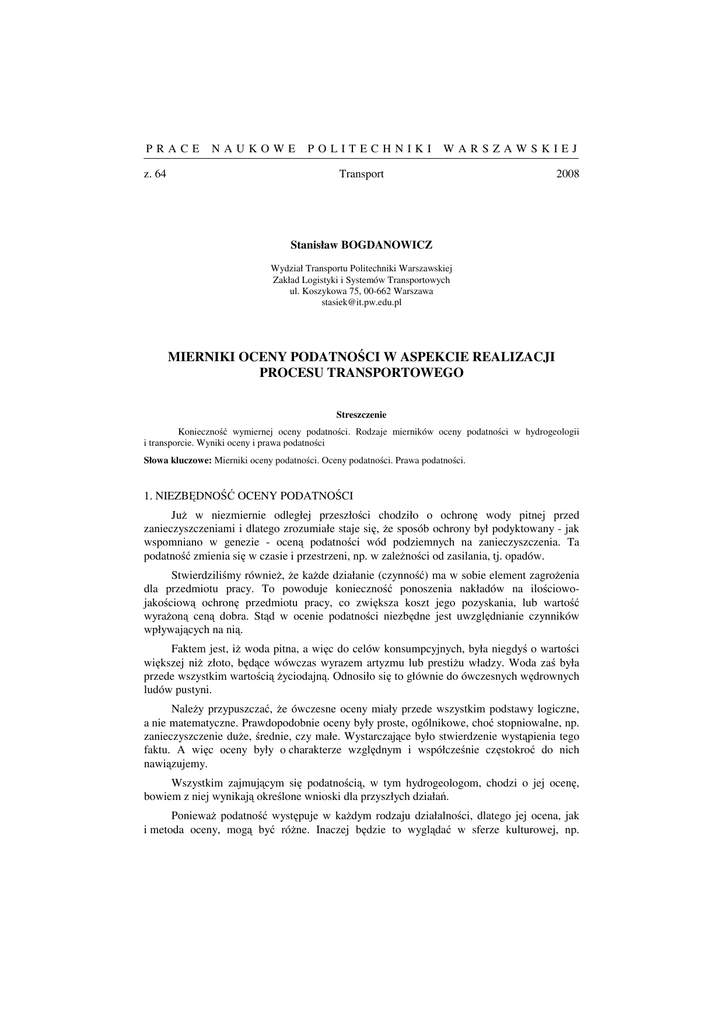 PRACE NAUKOWE POLITECHNIKI WARSZAWSKIEJ

z. 64 Transport 2008

Stanisław BOGDANOWICZ

Wydział Transportu Politechniki Warszawskiej
Zakład Logistyki i Systemów Transportowych
ul. Koszykowa 75, 00-662 Warszawa
stasiek@it.pw.edu.pl

MIERNIKI OCENY PODATNOŚCI W ASPEKCIE REALIZACJI PROCESU TRANSPORTOWEGO

Streszczenie

Konieczność wymiernej oceny podatności. Rodzaje mierników oceny podatności w hydrogeologii i transporcie. Wyniki oceny i prawa podatności

Słowa kluczowe: Mierniki oceny podatności. Oceny podatności. Prawa podatności.

1. NIEZBĘDNOŚĆ OCENY PODATNOŚCI

Już w niezmiernie odległej przeszłości chodziło o ochronę wody pitnej przed zanieczyszczeniami i dlatego zrozumiałe staje się, że sposób ochrony był podyktowany - jak wspomniano w genezie - oceną podatności wód podziemnych na zanieczyszczenia. Ta podatność zmienia się w czasie i przestrzeni, np. w zależności od zasilania, tj. opadów.

Stwierdziliśmy również, że każde działanie (czynność) ma w sobie element zagrożenia dla przedmiotu pracy. To powoduje konieczność ponoszenia nakładów na ilościowo-jakościową ochronę przedmiotu pracy, co zwiększa koszt jego pozyskania, lub wartość wyrażoną ceną dobra. Stąd w ocenie podatności niezbędne jest uwzględnianie czynników wpływających na nią.

Faktem jest, iż woda pitna, a więc do celów konsumpcyjnych, była niegdyś o wartości większej niż złoto, będące wówczas wyrazem artyzmu lub prestiżu władzy. Woda zaś była przede wszystkim wartością życiodajną. Odnosiło się to głównie do ówczesnych wędrownych ludów pustyni.

Należy przypuszczać, że ówczesne oceny miały przede wszystkim podstawy logiczne, a nie matematyczne. Prawdopodobnie oceny były proste, ogólnikowe, choć stopniowalne, np. zanieczyszczenie duże, średnie, czy małe. Wystarczające było stwierdzenie wystąpienia tego faktu. A więc oceny były o charakterze względnym i współcześnie częstokroć do nich nawiązujemy.

Wszystkim zajmującym się podatnością, w tym hydrogeologom, chodzi o jej ocenę, bowiem z niej wynikają określone wnioski dla przyszłych działań.

Ponieważ podatność występuje w każdym rodzaju działalności, dlatego jej ocena, jak i metoda oceny, mogą być różne. Inaczej będzie to wyglądać w sferze kulturowej, np.